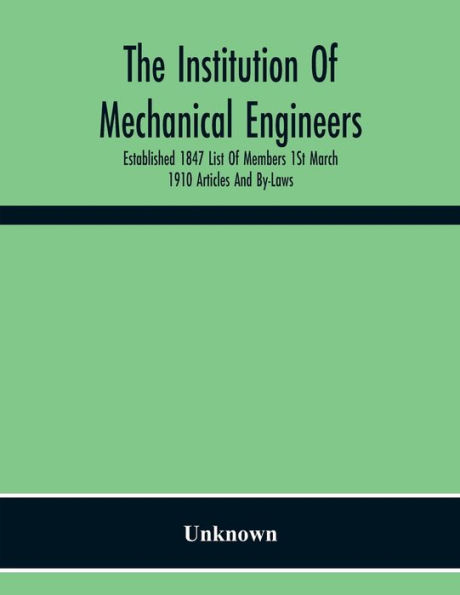 The Institution Of Mechanical Engineers

Established 1847 List Of Members 1St March 1910 Articles And By-Laws

Unknown